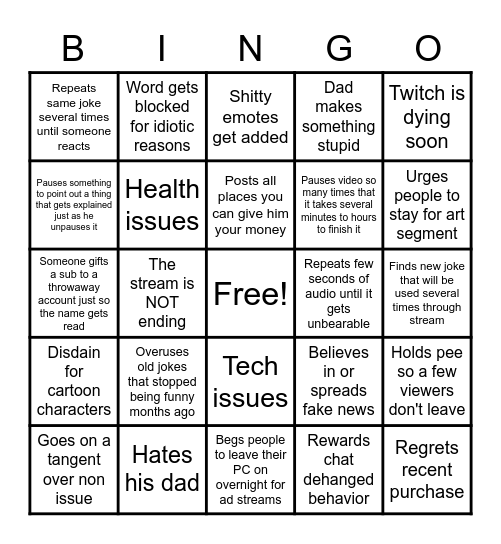 | B | I | N | G | O |
|---|---|---|---|---|
| Repeats same joke several times until someone reacts | Word gets blocked for idiotic reasons | Shitty emotes get added | Dad makes something stupid | Twitch is dying soon |
| Pauses something to point out a thing that gets explained just as he unpauses it | Health issues | Posts all places you can give him your money | Pauses video so many times that it takes several minutes to hours to finish it | Urges people to stay for art segment |
| Someone gifts a sub to a throwaway account just so the name gets read | The stream is NOT ending | Free! | Repeats few seconds of audio until it gets unbearable | Finds new joke that will be used several times through stream |
| Disdain for cartoon characters | Overuses old jokes that stopped being funny months ago | Tech issues | Believes in or spreads fake news | Holds pee so a few viewers don't leave |
| Goes on a tangent over non issue | Hates his dad | Begs people to leave their PC on overnight for ad streams | Rewards chat dehanged behavior | Regrets recent purchase |